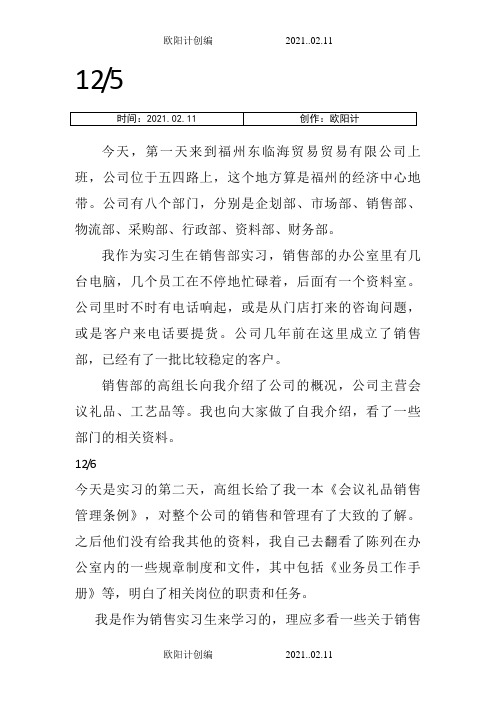 欧阳计创编　　2021..02.11

12/5

| 时间：2021. 02. 11 | 创作：欧阳计 |
|---|---|

今天，第一天来到福州东临海贸易贸易有限公司上班，公司位于五四路上，这个地方算是福州的经济中心地带。公司有八个部门，分别是企划部、市场部、销售部、物流部、采购部、行政部、资料部、财务部。

我作为实习生在销售部实习，销售部的办公室里有几台电脑，几个员工在不停地忙碌着，后面有一个资料室。公司里时不时有电话响起，或是从门店打来的咨询问题，或是客户来电话要提货。公司几年前在这里成立了销售部，已经有了一批比较稳定的客户。

销售部的高组长向我介绍了公司的概况，公司主营会议礼品、工艺品等。我也向大家做了自我介绍，看了一些部门的相关资料。

12/6

今天是实习的第二天，高组长给了我一本《会议礼品销售管理条例》，对整个公司的销售和管理有了大致的了解。之后他们没有给我其他的资料，我自己去翻看了陈列在办公室内的一些规章制度和文件，其中包括《业务员工作手册》等，明白了相关岗位的职责和任务。

我是作为销售实习生来学习的，理应多看一些关于销售

欧阳计创编　　2021..02.11